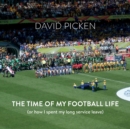 DAVID PICKEN

THE TIME OF MY FOOTBALL LIFE

(or how I spent my long service leave)